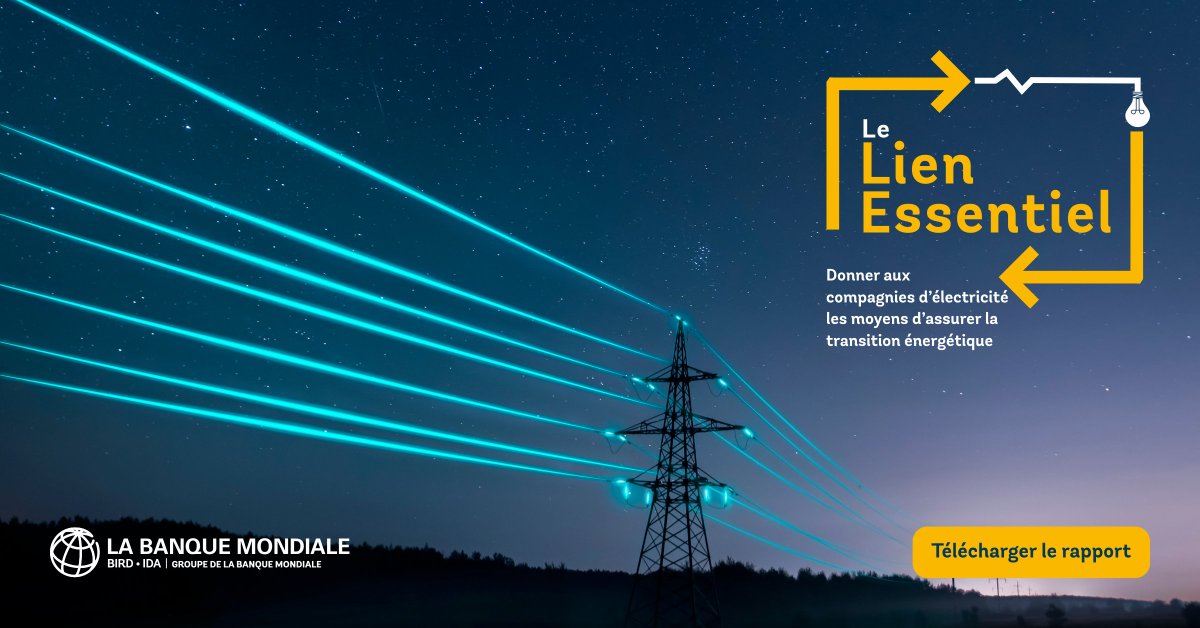 Le
Lien
Essentiel

Donner aux compagnies d'électricité les moyens d'assurer la transition énergétique

LA BANQUE MONDIALE
BIRD • IDA | GROUPE DE LA BANQUE MONDIALE

Télécharger le rapport